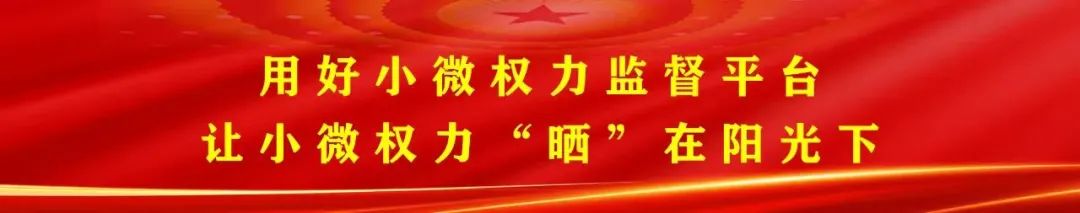 用好小微权力监督平台
让小微权力“晒”在阳光下